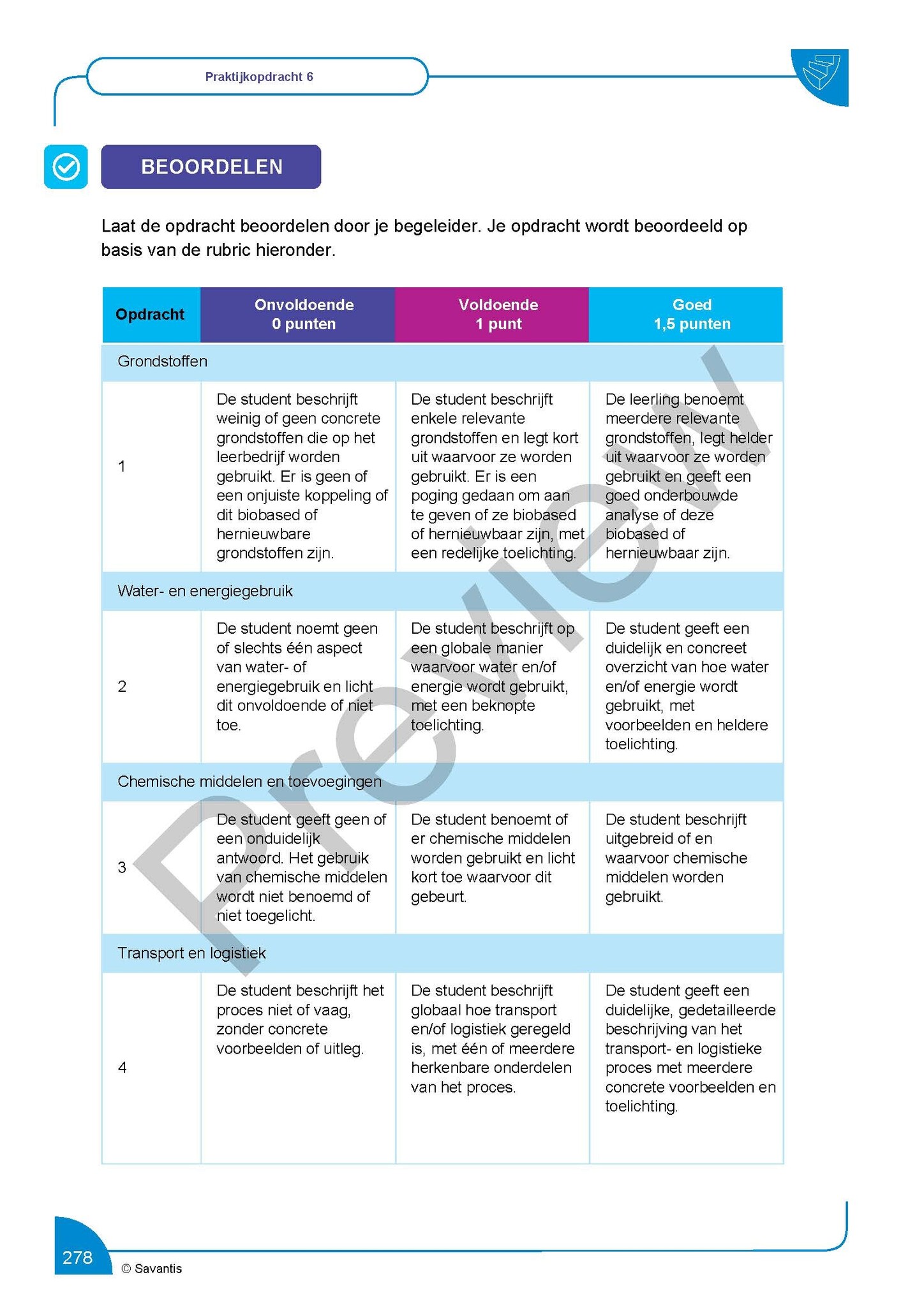 Praktijkopdracht 6

BEOORDELEN

Laat de opdracht beoordelen door je begeleider. Je opdracht wordt beoordeeld op basis van de rubric hieronder.

| Opdracht | Onvoldoende 0 punten | Voldoende 1 punt | Goed 1,5 punten |
|---|---|---|---|
| Grondstoffen | | | |
| 1 | De student beschrijft weinig of geen concrete grondstoffen die op het leerbedrijf worden gebruikt. Er is geen of een onjuiste koppeling of dit biobased of hernieuwbare grondstoffen zijn. | De student beschrijft enkele relevante grondstoffen en legt kort uit waarvoor ze worden gebruikt. Er is een poging gedaan om aan te geven of ze biobased of hernieuwbaar zijn, met een redelijke toelichting. | De leerling benoemt meerdere relevante grondstoffen, legt helder uit waarvoor ze worden gebruikt en geeft een goed onderbouwde analyse of deze biobased of hernieuwbaar zijn. |
| Water- en energiegebruik | | | |
| 2 | De student noemt geen of slechts één aspect van water- of energiegebruik en licht dit onvoldoende of niet toe. | De student beschrijft op een globale manier waarvoor water en/of energie wordt gebruikt, met een beknopte toelichting. | De student geeft een duidelijk en concreet overzicht van hoe water en/of energie wordt gebruikt, met voorbeelden en heldere toelichting. |
| Chemische middelen en toevoegingen | | | |
| 3 | De student geeft geen of een onduidelijk antwoord. Het gebruik van chemische middelen wordt niet benoemd of niet toegelicht. | De student benoemt of er chemische middelen worden gebruikt en licht kort toe waarvoor dit gebeurt. | De student beschrijft uitgebreid of en waarvoor chemische middelen worden gebruikt. |
| Transport en logistiek | | | |
| 4 | De student beschrijft het proces niet of vaag, zonder concrete voorbeelden of uitleg. | De student beschrijft globaal hoe transport en/of logistiek geregeld is, met één of meerdere herkenbare onderdelen van het proces. | De student geeft een duidelijke, gedetailleerde beschrijving van het transport- en logistieke proces met meerdere concrete voorbeelden en toelichting. |

Preview

278 © Savantis